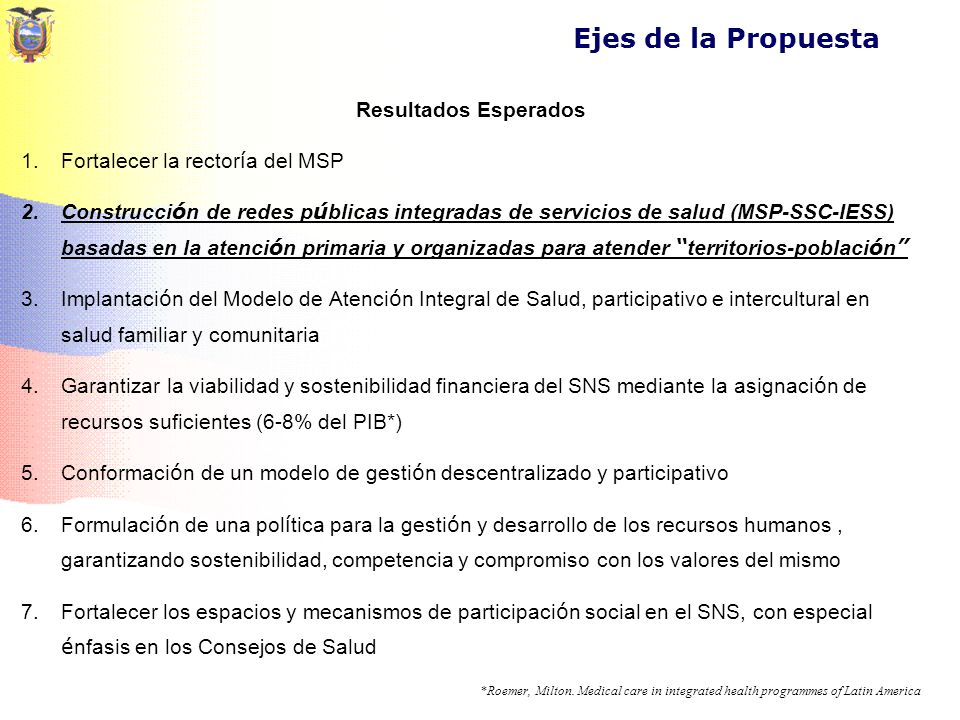 Ejes de la Propuesta

Resultados Esperados

1. Fortalecer la rectoría del MSP

2. Construcción de redes públicas integradas de servicios de salud (MSP-SSC-IESS) basadas en la atención primaria y organizadas para atender "territorios-población"

3. Implantación del Modelo de Atención Integral de Salud, participativo e intercultural en salud familiar y comunitaria

4. Garantizar la viabilidad y sostenibilidad financiera del SNS mediante la asignación de recursos suficientes (6-8% del PIB*)

5. Conformación de un modelo de gestión descentralizado y participativo

6. Formulación de una política para la gestión y desarrollo de los recursos humanos , garantizando sostenibilidad, competencia y compromiso con los valores del mismo

7. Fortalecer los espacios y mecanismos de participación social en el SNS, con especial énfasis en los Consejos de Salud

*Roemer, Milton. Medical care in integrated health programmes of Latin America